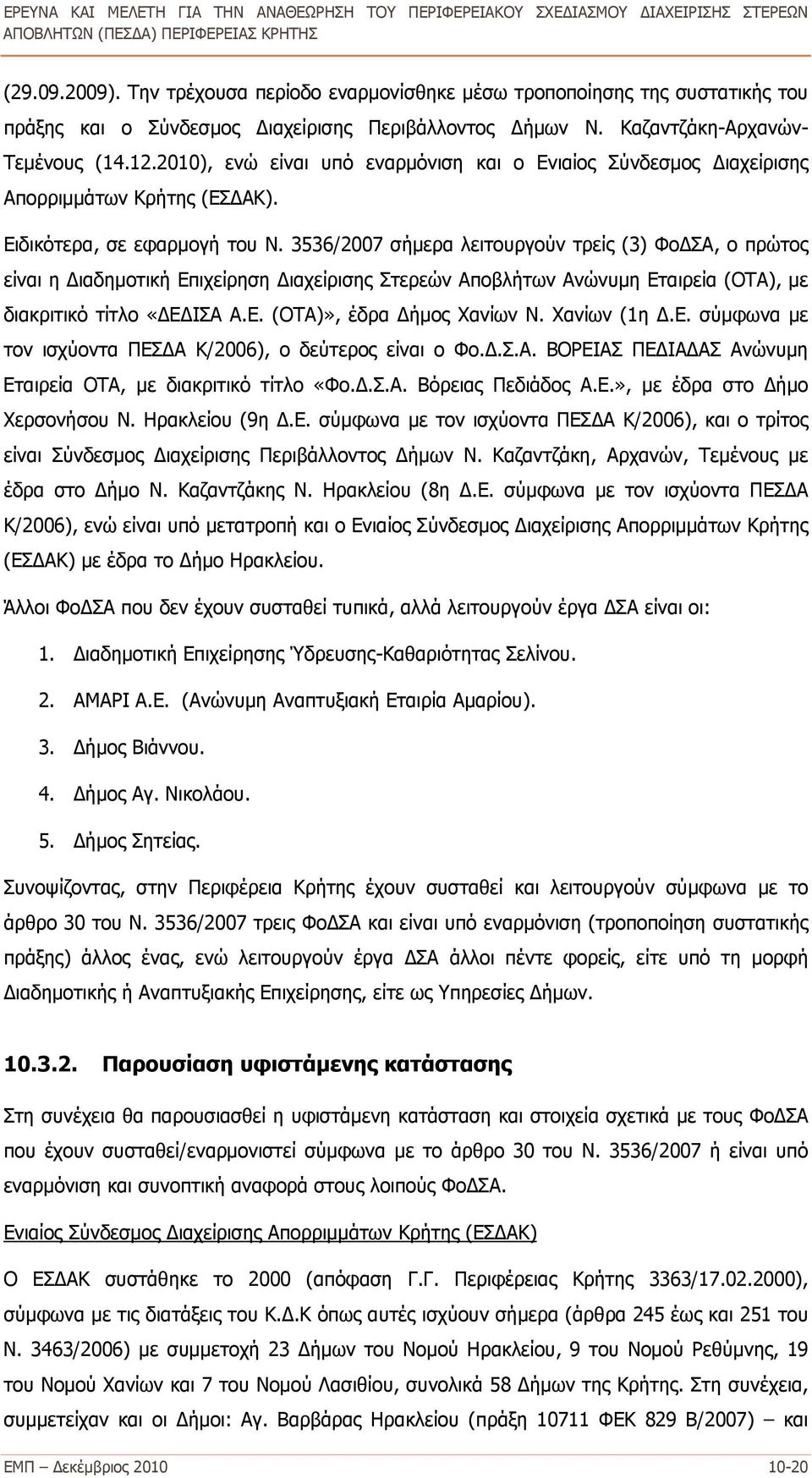 ΕΡΕΥΝΑ ΚΑΙ ΜΕΛΕΤΗ ΓΙΑ ΤΗΝ ΑΝΑΘΕΩΡΗΣΗ ΤΟΥ ΠΕΡΙΦΕΡΕΙΑΚΟΥ ΣΧΕΔΙΑΣΜΟΥ ΔΙΑΧΕΙΡΙΣΗΣ ΣΤΕΡΕΩΝ ΑΠΟΒΛΗΤΩΝ (ΠΕΣΔΑ) ΠΕΡΙΦΕΡΕΙΑΣ ΚΡΗΤΗΣ

(29.09.2009). Την τρέχουσα περίοδο εναρμονίσθηκε μέσω τροποποίησης της συστατικής του πράξης και ο Σύνδεσμος Διαχείρισης Περιβάλλοντος Δήμων Ν. Καζαντζάκη-Αρχανών-Τεμένους (14.12.2010), ενώ είναι υπό εναρμόνιση και ο Ενιαίος Σύνδεσμος Διαχείρισης Απορριμμάτων Κρήτης (ΕΣΔΑΚ).

Ειδικότερα, σε εφαρμογή του Ν. 3536/2007 σήμερα λειτουργούν τρείς (3) ΦοΔΣΑ, ο πρώτος είναι η Διαδημοτική Επιχείρηση Διαχείρισης Στερεών Αποβλήτων Ανώνυμη Εταιρεία (ΟΤΑ), με διακριτικό τίτλο «ΔΕΔΙΣΑ Α.Ε. (ΟΤΑ)», έδρα Δήμος Χανίων Ν. Χανίων (1η Δ.Ε. σύμφωνα με τον ισχύοντα ΠΕΣΔΑ Κ/2006), ο δεύτερος είναι ο Φο.Δ.Σ.Α. ΒΟΡΕΙΑΣ ΠΕΔΙΑΔΑΣ Ανώνυμη Εταιρεία ΟΤΑ, με διακριτικό τίτλο «Φο.Δ.Σ.Α. Βόρειας Πεδιάδος Α.Ε.», με έδρα στο Δήμο Χερσονήσου Ν. Ηρακλείου (9η Δ.Ε. σύμφωνα με τον ισχύοντα ΠΕΣΔΑ Κ/2006), και ο τρίτος είναι Σύνδεσμος Διαχείρισης Περιβάλλοντος Δήμων Ν. Καζαντζάκη, Αρχανών, Τεμένους με έδρα στο Δήμο Ν. Καζαντζάκης Ν. Ηρακλείου (8η Δ.Ε. σύμφωνα με τον ισχύοντα ΠΕΣΔΑ Κ/2006), ενώ είναι υπό μετατροπή και ο Ενιαίος Σύνδεσμος Διαχείρισης Απορριμμάτων Κρήτης (ΕΣΔΑΚ) με έδρα το Δήμο Ηρακλείου.

Άλλοι ΦοΔΣΑ που δεν έχουν συσταθεί τυπικά, αλλά λειτουργούν έργα ΔΣΑ είναι οι:

1. Διαδημοτική Επιχείρησης Ύδρευσης-Καθαριότητας Σελίνου.
2. ΑΜΑΡΙ Α.Ε. (Ανώνυμη Αναπτυξιακή Εταιρία Αμαρίου).
3. Δήμος Βιάννου.
4. Δήμος Αγ. Νικολάου.
5. Δήμος Σητείας.

Συνοψίζοντας, στην Περιφέρεια Κρήτης έχουν συσταθεί και λειτουργούν σύμφωνα με το άρθρο 30 του Ν. 3536/2007 τρεις ΦοΔΣΑ και είναι υπό εναρμόνιση (τροποποίηση συστατικής πράξης) άλλος ένας, ενώ λειτουργούν έργα ΔΣΑ άλλοι πέντε φορείς, είτε υπό τη μορφή Διαδημοτικής ή Αναπτυξιακής Επιχείρησης, είτε ως Υπηρεσίες Δήμων.

10.3.2. Παρουσίαση υφιστάμενης κατάστασης

Στη συνέχεια θα παρουσιασθεί η υφιστάμενη κατάσταση και στοιχεία σχετικά με τους ΦοΔΣΑ που έχουν συσταθεί/εναρμονιστεί σύμφωνα με το άρθρο 30 του Ν. 3536/2007 ή είναι υπό εναρμόνιση και συνοπτική αναφορά στους λοιπούς ΦοΔΣΑ.

Ενιαίος Σύνδεσμος Διαχείρισης Απορριμμάτων Κρήτης (ΕΣΔΑΚ)

Ο ΕΣΔΑΚ συστάθηκε το 2000 (απόφαση Γ.Γ. Περιφέρειας Κρήτης 3363/17.02.2000), σύμφωνα με τις διατάξεις του Κ.Δ.Κ όπως αυτές ισχύουν σήμερα (άρθρα 245 έως και 251 του Ν. 3463/2006) με συμμετοχή 23 Δήμων του Νομού Ηρακλείου, 9 του Νομού Ρεθύμνης, 19 του Νομού Χανίων και 7 του Νομού Λασιθίου, συνολικά 58 Δήμων της Κρήτης. Στη συνέχεια, συμμετείχαν και οι Δήμοι: Αγ. Βαρβάρας Ηρακλείου (πράξη 10711 ΦΕΚ 829 Β/2007) και

ΕΜΠ – Δεκέμβριος 2010

10-20